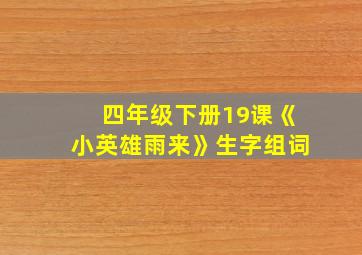 四年级下册19课《小英雄雨来》生字组词